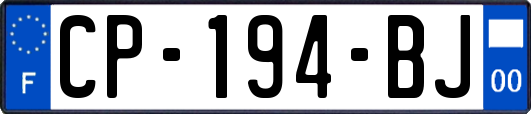 F
CP-194-BJ
00